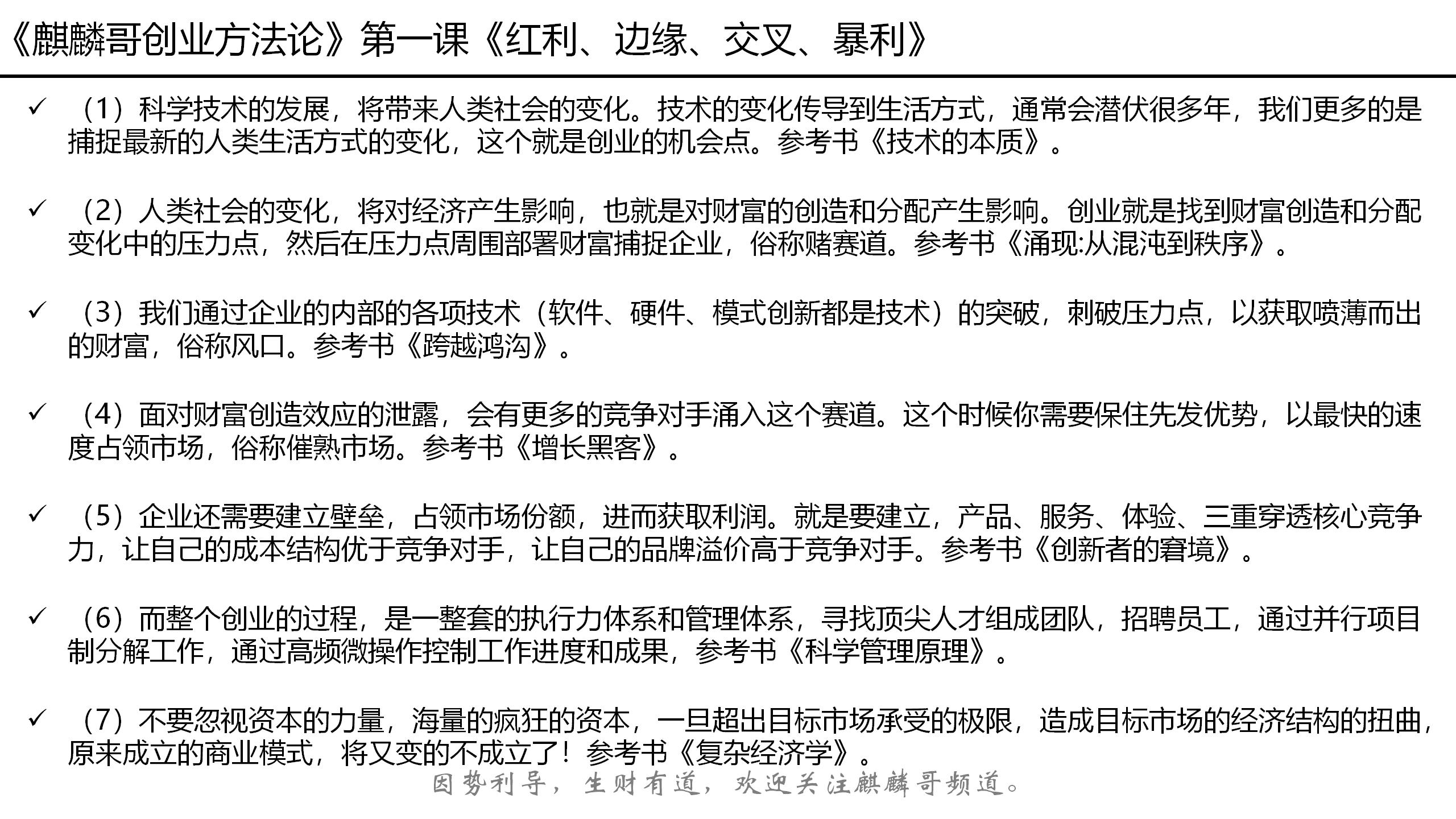 《麒麟哥创业方法论》第一课《红利、边缘、交叉、暴利》

✓ （1）科学技术的发展，将带来人类社会的变化。技术的变化传导到生活方式，通常会潜伏很多年，我们更多的是捕捉最新的人类生活方式的变化，这个就是创业的机会点。参考书《技术的本质》。

✓ （2）人类社会的变化，将对经济产生影响，也就是对财富的创造和分配产生影响。创业就是找到财富创造和分配变化中的压力点，然后在压力点周围部署财富捕捉企业，俗称赌赛道。参考书《涌现:从混沌到秩序》。

✓ （3）我们通过企业的内部的各项技术（软件、硬件、模式创新都是技术）的突破，刺破压力点，以获取喷薄而出的财富，俗称风口。参考书《跨越鸿沟》。

✓ （4）面对财富创造效应的泄露，会有更多的竞争对手涌入这个赛道。这个时候你需要保住先发优势，以最快的速度占领市场，俗称催熟市场。参考书《增长黑客》。

✓ （5）企业还需要建立壁垒，占领市场份额，进而获取利润。就是要建立，产品、服务、体验、三重穿透核心竞争力，让自己的成本结构优于竞争对手，让自己的品牌溢价高于竞争对手。参考书《创新者的窘境》。

✓ （6）而整个创业的过程，是一整套的执行力体系和管理体系，寻找顶尖人才组成团队，招聘员工，通过并行项目制分解工作，通过高频微操作控制工作进度和成果，参考书《科学管理原理》。

✓ （7）不要忽视资本的力量，海量的疯狂的资本，一旦超出目标市场承受的极限，造成目标市场的经济结构的扭曲，原来成立的商业模式，将又变的不成立了！参考书《复杂经济学》。

因势利导，生财有道，欢迎关注麒麟哥频道。